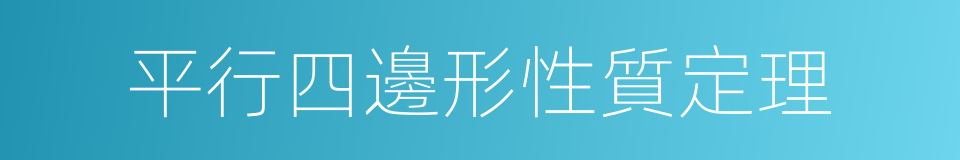 平行四邊形性質定理